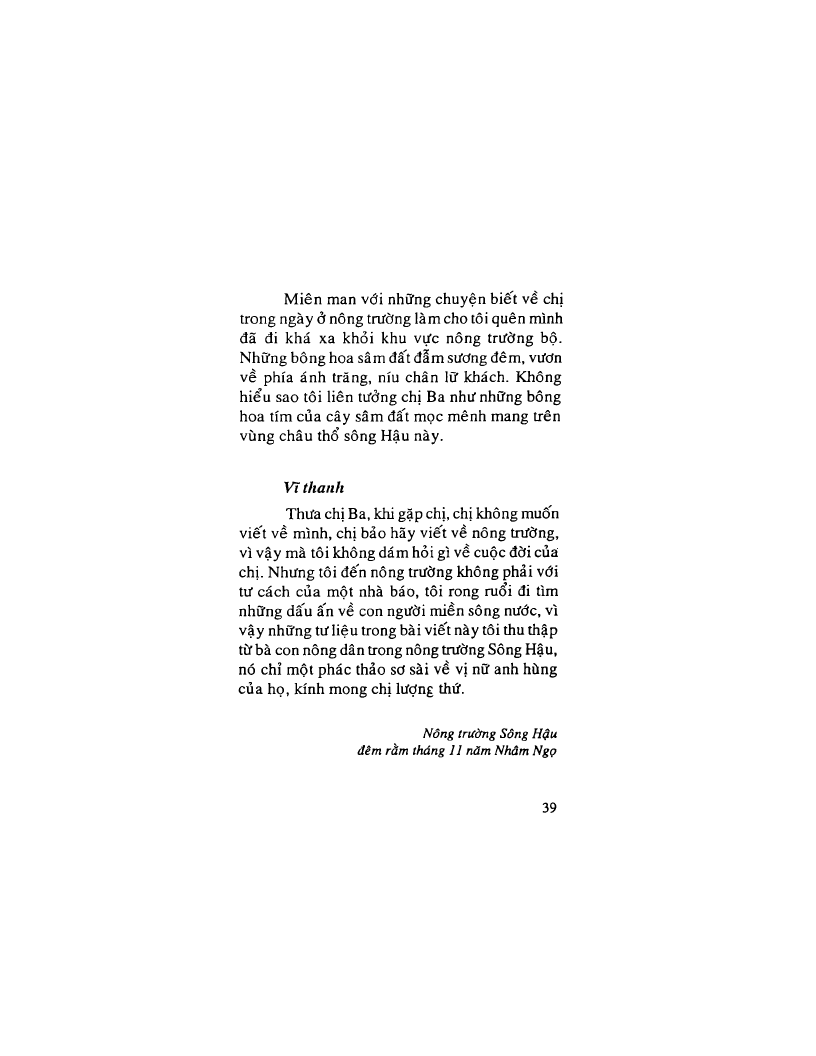 Miên man với những chuyện biết về chị trong ngày ở nông trường làm cho tôi quên mình đã đi khá xa khỏi khu vực nông trường bộ. Những bông hoa sâm đất đẫm sương đêm, vươn về phía ánh trăng, níu chân lữ khách. Không hiểu sao tôi liên tưởng chị Ba như những bông hoa tím của cây sâm đất mọc mênh mang trên vùng châu thổ sông Hậu này.

Vĩ thanh

Thưa chị Ba, khi gặp chị, chị không muốn viết về mình, chị bảo hãy viết về nông trường, vì vậy mà tôi không dám hỏi gì về cuộc đời của chị. Nhưng tôi đến nông trường không phải với tư cách của một nhà báo, tôi rong ruổi đi tìm những dấu ấn về con người miền sông nước, vì vậy những tư liệu trong bài viết này tôi thu thập từ bà con nông dân trong nông trường Sông Hậu, nó chỉ một phác thảo sơ sài về vị nữ anh hùng của họ, kính mong chị lượng thứ.

Nông trường Sông Hậu
đêm rằm tháng 11 năm Nhâm Ngọ

39